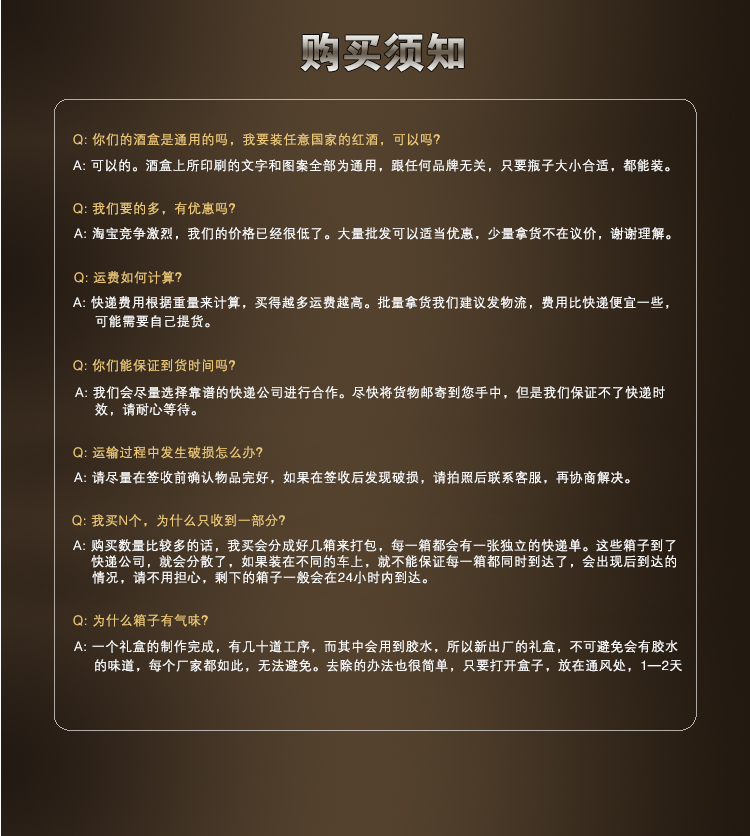 购买须知

Q: 你们的酒盒是通用的吗，我要装任意国家的红酒，可以吗?

A: 可以的。酒盒上所印刷的文字和图案全部为通用，跟任何品牌无关，只要瓶子大小合适，都能装。

Q: 我们要的多，有优惠吗?

A: 淘宝竞争激烈，我们的价格已经很低了。大量批发可以适当优惠，少量拿货不在议价，谢谢理解。

Q: 运费如何计算?

A: 快递费用根据重量来计算，买得越多运费越高。批量拿货我们建议发物流，费用比快递便宜一些，可能需要自己提货。

Q: 你们能保证到货时间吗?

A: 我们会尽量选择靠谱的快递公司进行合作。尽快将货物邮寄到您手中，但是我们保证不了快递时效，请耐心等待。

Q: 运输过程中发生破损怎么办?

A: 请尽量在签收前确认物品完好，如果在签收后发现破损，请拍照后联系客服，再协商解决。

Q: 我买N个，为什么只收到一部分?

A: 购买数量比较多的话，我买会分成好几箱来打包，每一箱都会有一张独立的快递单。这些箱子到了快递公司，就会分散了，如果装在不同的车上，就不能保证每一箱都同时到达了，会出现后到达的情况，请不用担心，剩下的箱子一般会在24小时内到达。

Q: 为什么箱子有气味?

A: 一个礼盒的制作完成，有几十道工序，而其中会用到胶水，所以新出厂的礼盒，不可避免会有胶水的味道，每个厂家都如此，无法避免。去除的办法也很简单，只要打开盒子，放在通风处，1—2天